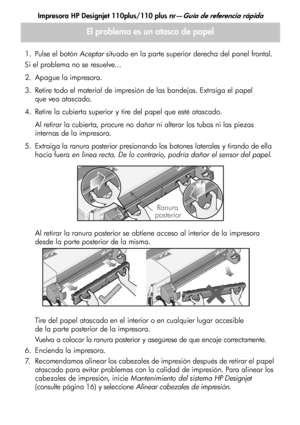 Impresora HP Designjet 110plus/110 plus nr—Guía de referencia rápida

El problema es un atasco de papel

1. Pulse el botón Aceptar situado en la parte superior derecha del panel frontal.

Si el problema no se resuelve...

2. Apague la impresora.

3. Retire todo el material de impresión de las bandejas. Extraiga el papel que vea atascado.

4. Retire la cubierta superior y tire del papel que esté atascado.

Al retirar la cubierta, procure no dañar ni alterar los tubos ni las piezas internas de la impresora.

5. Extraiga la ranura posterior presionando los botones laterales y tirando de ella hacia fuera en línea recta. De lo contrario, podría dañar el sensor del papel.

Ranura posterior

Al retirar la ranura posterior se obtiene acceso al interior de la impresora desde la parte posterior de la misma.

Tire del papel atascado en el interior o en cualquier lugar accesible de la parte posterior de la impresora.

Vuelva a colocar la ranura posterior y asegúrese de que encaje correctamente.

6. Encienda la impresora.

7. Recomendamos alinear los cabezales de impresión después de retirar el papel atascado para evitar problemas con la calidad de impresión. Para alinear los cabezales de impresión, inicie Mantenimiento del sistema HP Designjet (consulte página 16) y seleccione Alinear cabezales de impresión.